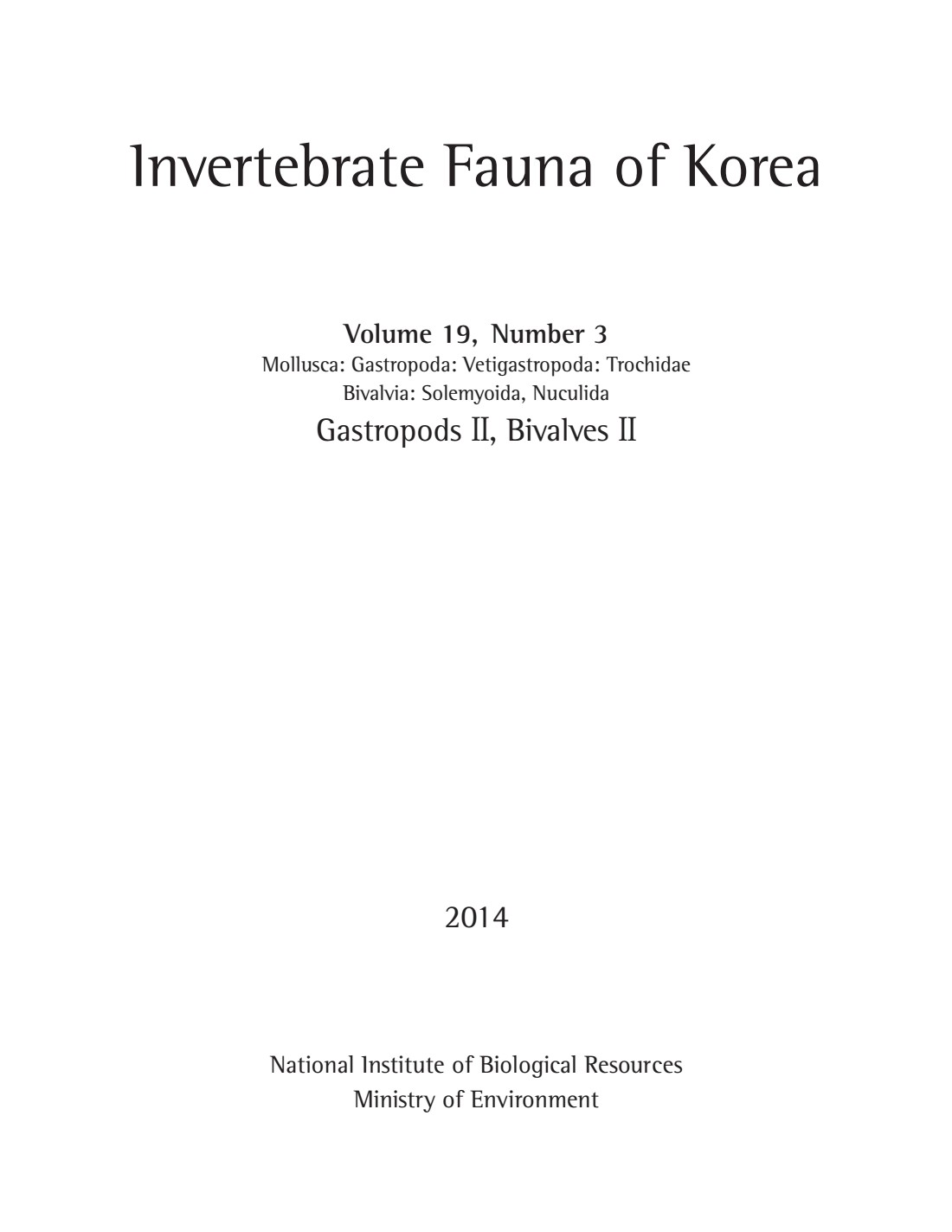 Invertebrate Fauna of Korea

Volume 19, Number 3
Mollusca: Gastropoda: Vetigastropoda: Trochidae
Bivalvia: Solemyoida, Nuculida
Gastropods II, Bivalves II

2014

National Institute of Biological Resources
Ministry of Environment